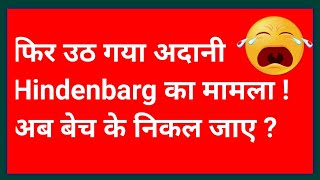 फिर उठ गया अदानी Hindenbarg का मामला ! अब बेच के निकल जाए ?